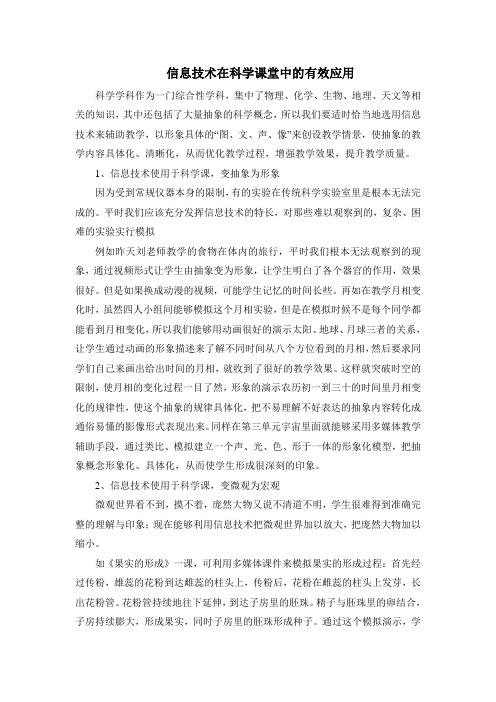 信息技术在科学课堂中的有效应用

科学学科作为一门综合性学科，集中了物理、化学、生物、地理、天文等相关的知识，其中还包括了大量抽象的科学概念，所以我们要适时恰当地选用信息技术来辅助教学，以形象具体的“图、文、声、像”来创设教学情景，使抽象的教学内容具体化、清晰化，从而优化教学过程，增强教学效果，提升教学质量。

1、信息技术使用于科学课，变抽象为形象

因为受到常规仪器本身的限制，有的实验在传统科学实验室里是根本无法完成的。平时我们应该充分发挥信息技术的特长，对那些难以观察到的，复杂、困难的实验实行模拟

例如昨天刘老师教学的食物在体内的旅行，平时我们根本无法观察到的现象，通过视频形式让学生由抽象变为形象，让学生明白了各个器官的作用，效果很好。但是如果换成动漫的视频，可能学生记忆的时间长些。再如在教学月相变化时，虽然四人小组间能够模拟这个月相实验，但是在模拟时候不是每个同学都能看到月相变化，所以我们能够用动画很好的演示太阳、地球、月球三者的关系，让学生通过动画的形象描述来了解不同时间从八个方位看到的月相，然后要求同学们自己来画出给出时间的月相，就收到了很好的教学效果。这样就突破时空的限制，使月相的变化过程一目了然，形象的演示农历初一到三十的时间里月相变化的规律性，使这个抽象的规律具体化，把不易理解不好表达的抽象内容转化成通俗易懂的影像形式表现出来。同样在第三单元宇宙里面就能够采用多媒体教学辅助手段，通过类比、模拟建立一个声、光、色、形于一体的形象化模型，把抽象概念形象化、具体化，从而使学生形成很深刻的印象。

2、信息技术使用于科学课，变微观为宏观

微观世界看不到，摸不着，庞然大物又说不清道不明，学生很难得到准确完整的理解与印象；现在能够利用信息技术把微观世界加以放大，把庞然大物加以缩小。

如《果实的形成》一课，可利用多媒体课件来模拟果实的形成过程：首先经过传粉，雄蕊的花粉到达雌蕊的柱头上，传粉后，花粉在雌蕊的柱头上发芽，长出花粉管。花粉管持续地往下延伸，到达子房里的胚珠。精子与胚珠里的卵结合，子房持续膨大，形成果实，同时子房里的胚珠形成种子。通过这个模拟演示，学